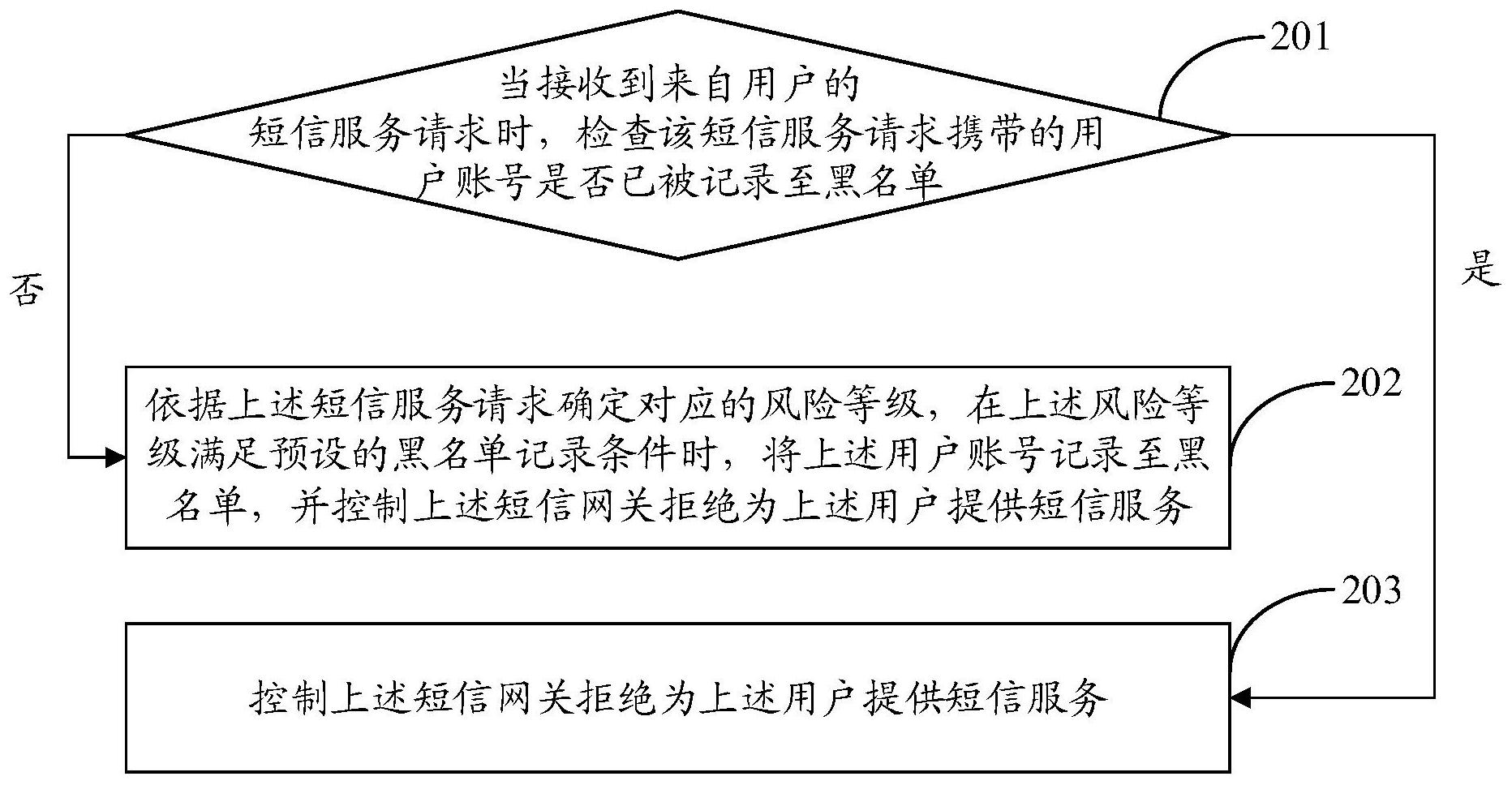 201

当接收到来自用户的短信服务请求时，检查该短信服务请求携带的用户账号是否已被记录至黑名单

否

是

202

依据上述短信服务请求确定对应的风险等级，在上述风险等级满足预设的黑名单记录条件时，将上述用户账号记录至黑名单，并控制上述短信网关拒绝为上述用户提供短信服务

203

控制上述短信网关拒绝为上述用户提供短信服务